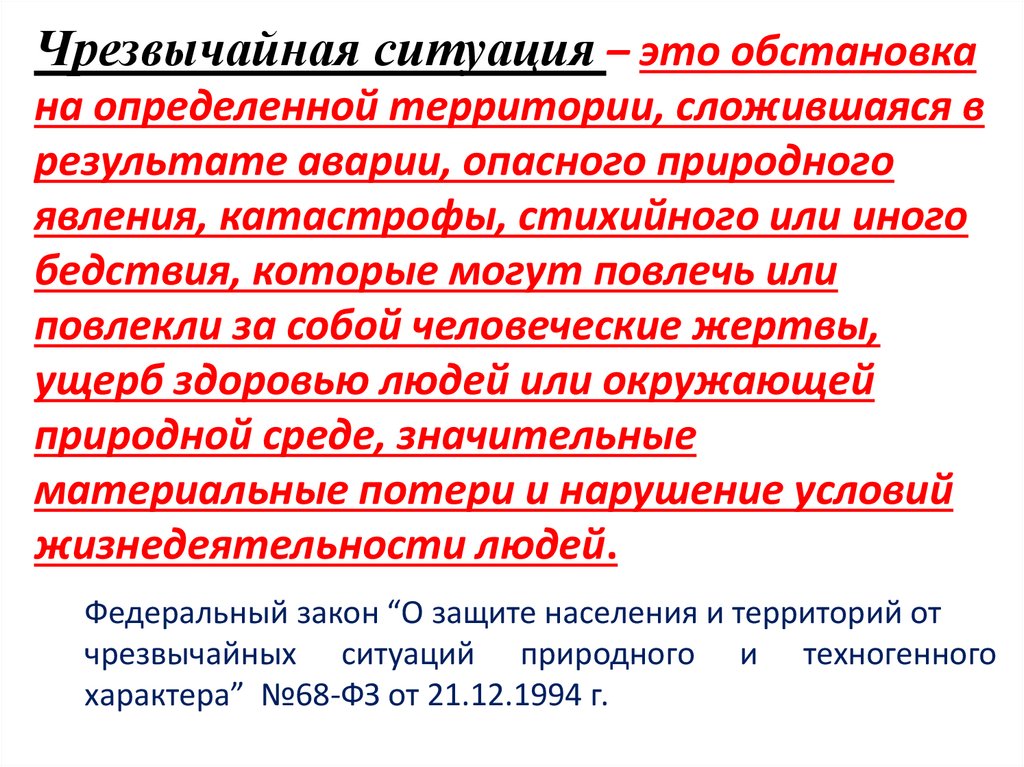 Чрезвычайная ситуация – это обстановка на определенной территории, сложившаяся в результате аварии, опасного природного явления, катастрофы, стихийного или иного бедствия, которые могут повлечь или повлекли за собой человеческие жертвы, ущерб здоровью людей или окружающей природной среде, значительные материальные потери и нарушение условий жизнедеятельности людей.

Федеральный закон “О защите населения и территорий от чрезвычайных ситуаций природного и техногенного характера” №68-ФЗ от 21.12.1994 г.